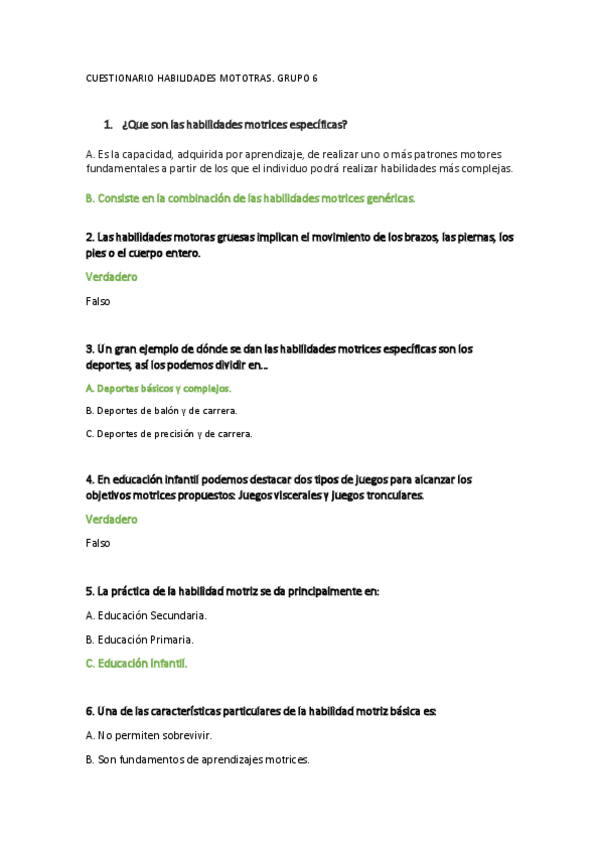 CUESTIONARIO HABILIDADES MOTOTRAS. GRUPO 6

1. ¿Que son las habilidades motrices específicas?

A. Es la capacidad, adquirida por aprendizaje, de realizar uno o más patrones motores fundamentales a partir de los que el individuo podrá realizar habilidades más complejas.

B. Consiste en la combinación de las habilidades motrices genéricas.

2. Las habilidades motoras gruesas implican el movimiento de los brazos, las piernas, los pies o el cuerpo entero.

Verdadero

Falso

3. Un gran ejemplo de dónde se dan las habilidades motrices específicas son los deportes, así los podemos dividir en…

A. Deportes básicos y complejos.

B. Deportes de balón y de carrera.

C. Deportes de precisión y de carrera.

4. En educación infantil podemos destacar dos tipos de juegos para alcanzar los objetivos motrices propuestos: Juegos viscerales y juegos tronculares.

Verdadero

Falso

5. La práctica de la habilidad motriz se da principalmente en:

A. Educación Secundaria.

B. Educación Primaria.

C. Educación Infantil.

6. Una de las características particulares de la habilidad motriz básica es:

A. No permiten sobrevivir.

B. Son fundamentos de aprendizajes motrices.